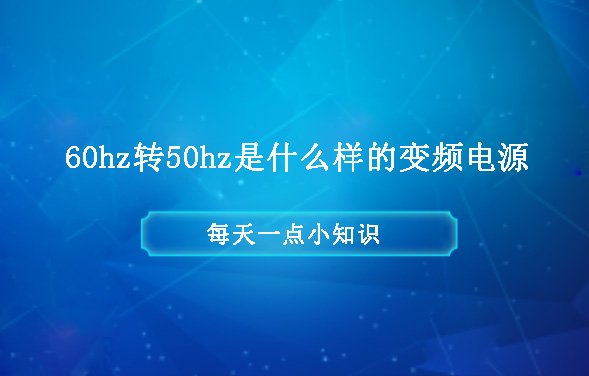 60hz转50hz是什么样的变频电源

每天一点小知识